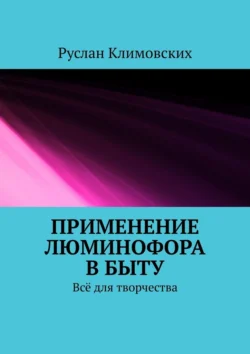 Руслан Климовских

ПРИМЕНЕНИЕ ЛЮМИНОФОРА В БЫТУ

Всё для творчества